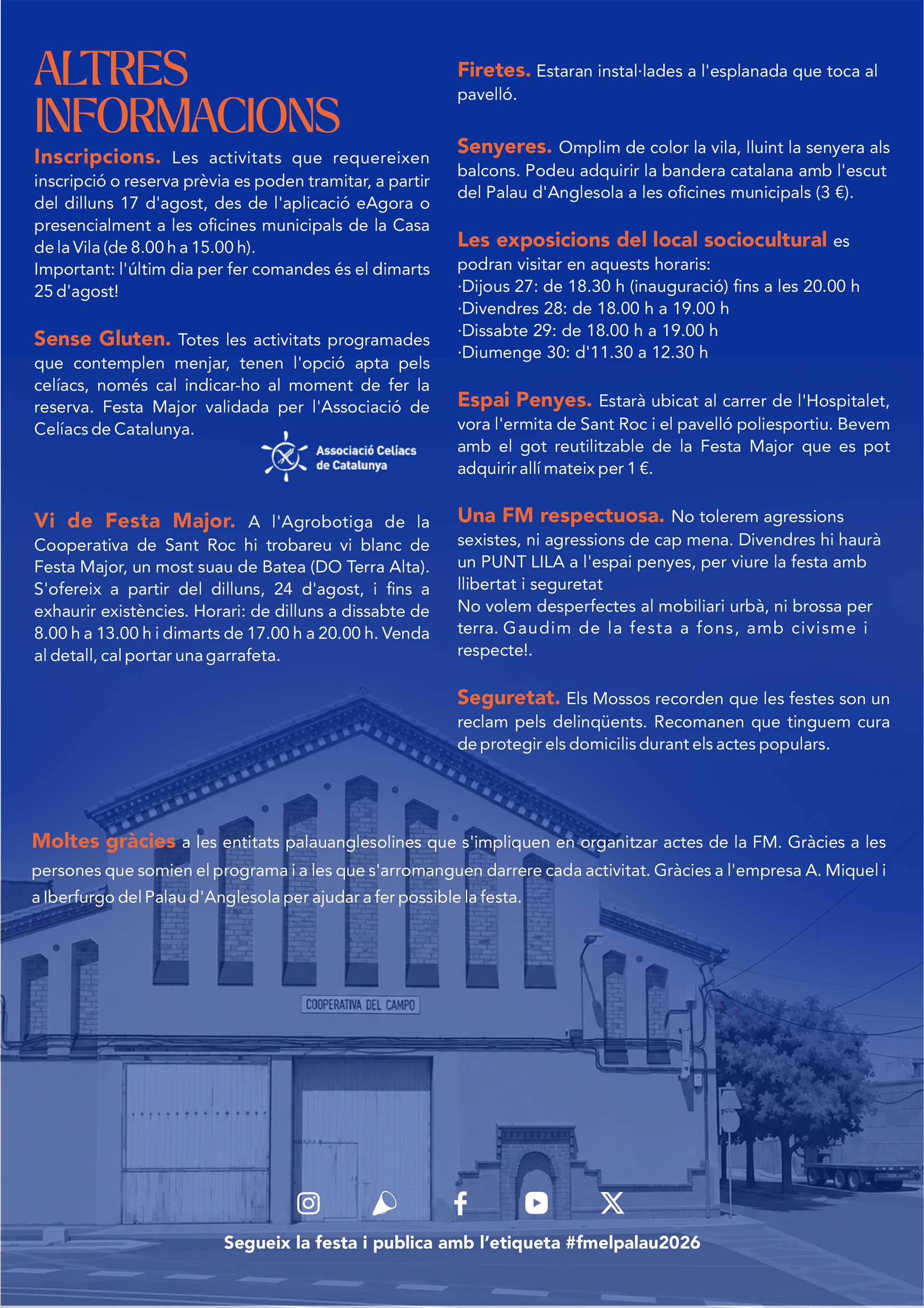 ALTRES INFORMACIONS

Inscripcions. Les activitats que requereixen inscripció o reserva prèvia es poden tramitar, a partir del dilluns 17 d'agost, des de l'aplicació eAgora o presencialment a les oficines municipals de la Casa de la Vila (de 8.00 h a 15.00 h).
Important: l'últim dia per fer comandes és el dimarts 25 d'agost!

Sense Gluten. Totes les activitats programades que contemplen menjar, tenen l'opció apta pels celíacs, només cal indicar-ho al moment de fer la reserva. Festa Major validada per l'Associació de Celíacs de Catalunya.

Associació Celíacs de Catalunya

Vi de Festa Major. A l'Agrobotiga de la Cooperativa de Sant Roc hi trobareu vi blanc de Festa Major, un most suau de Batea (DO Terra Alta). S'ofereix a partir del dilluns, 24 d'agost, i fins a exhaurir existències. Horari: de dilluns a dissabte de 8.00 h a 13.00 h i dimarts de 17.00 h a 20.00 h. Venda al detall, cal portar una garrafeta.

Firetes. Estaran instal·lades a l'esplanada que toca al pavelló.

Senyeres. Omplim de color la vila, lluint la senyera als balcons. Podeu adquirir la bandera catalana amb l'escut del Palau d'Anglesola a les oficines municipals (3 €).

Les exposicions del local sociocultural es podran visitar en aquests horaris:
·Dijous 27: de 18.30 h (inauguració) fins a les 20.00 h
·Divendres 28: de 18.00 h a 19.00 h
·Dissabte 29: de 18.00 h a 19.00 h
·Diumenge 30: d'11.30 a 12.30 h

Espai Penyes. Estarà ubicat al carrer de l'Hospitalet, vora l'ermita de Sant Roc i el pavelló poliesportiu. Bevem amb el got reutilitzable de la Festa Major que es pot adquirir allí mateix per 1 €.

Una FM respectuosa. No tolerem agressions sexistes, ni agressions de cap mena. Divendres hi haurà un PUNT LILA a l'espai penyes, per viure la festa amb llibertat i seguretat
No volem desperfectes al mobiliari urbà, ni brossa per terra. Gaudim de la festa a fons, amb civisme i respecte!.

Seguretat. Els Mossos recorden que les festes son un reclam pels delinqüents. Recomanen que tinguem cura de protegir els domicilis durant els actes populars.

Moltes gràcies a les entitats palauanglesolines que s'impliquen en organitzar actes de la FM. Gràcies a les persones que somien el programa i a les que s'arromanguen darrere cada activitat. Gràcies a l'empresa A. Miquel i a Iberfurgo del Palau d'Anglesola per ajudar a fer possible la festa.

COOPERATIVA DEL CAMPO

Segueix la festa i publica amb l'etiqueta #fmelpalau2026